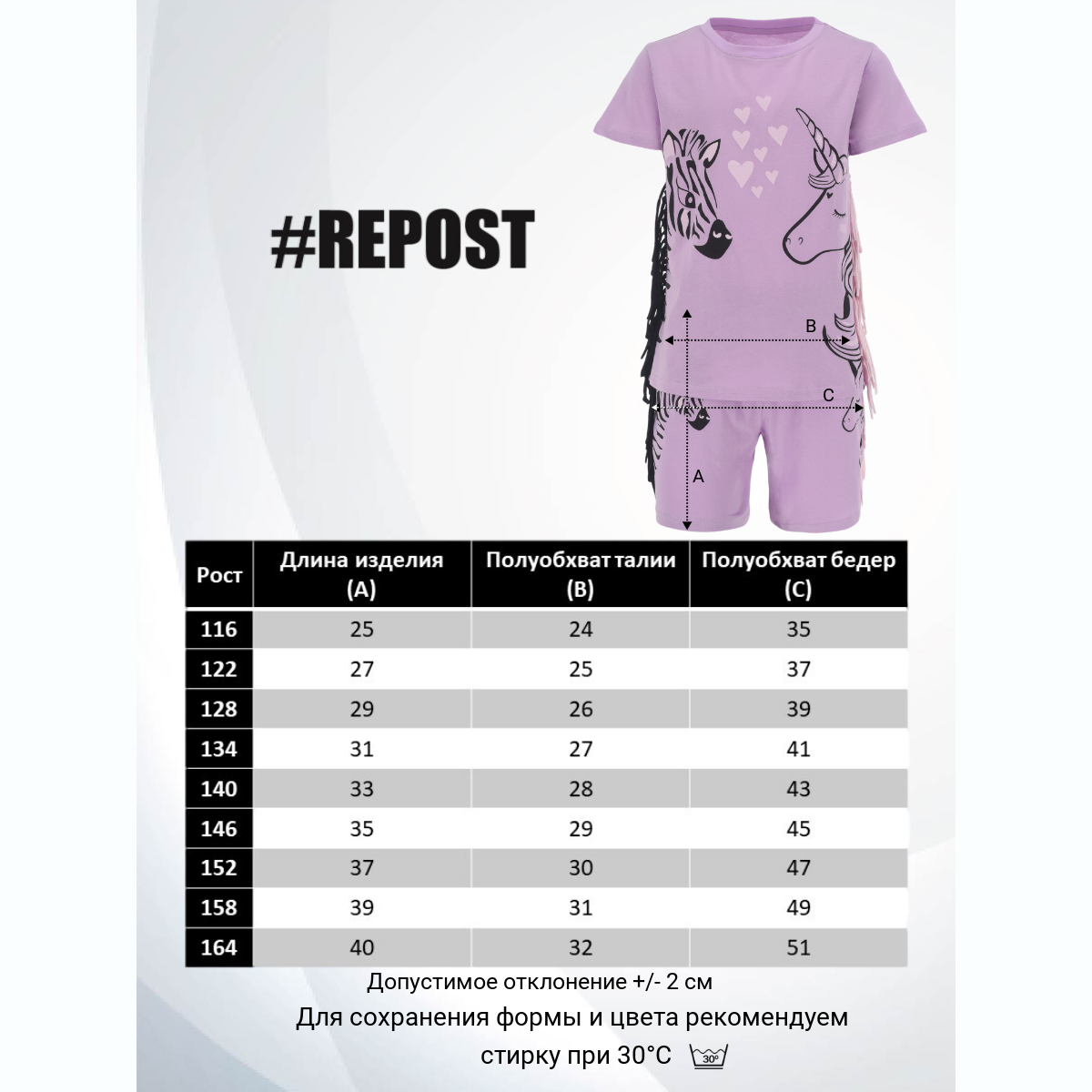 #REPOST

B

C

A

| Рост | Длина изделия (A) | Полуобхват талии (B) | Полуобхват бедер (C) |
|---|---|---|---|
| 116 | 25 | 24 | 35 |
| 122 | 27 | 25 | 37 |
| 128 | 29 | 26 | 39 |
| 134 | 31 | 27 | 41 |
| 140 | 33 | 28 | 43 |
| 146 | 35 | 29 | 45 |
| 152 | 37 | 30 | 47 |
| 158 | 39 | 31 | 49 |
| 164 | 40 | 32 | 51 |

Допустимое отклонение +/- 2 см

Для сохранения формы и цвета рекомендуем стирку при 30°C

30°